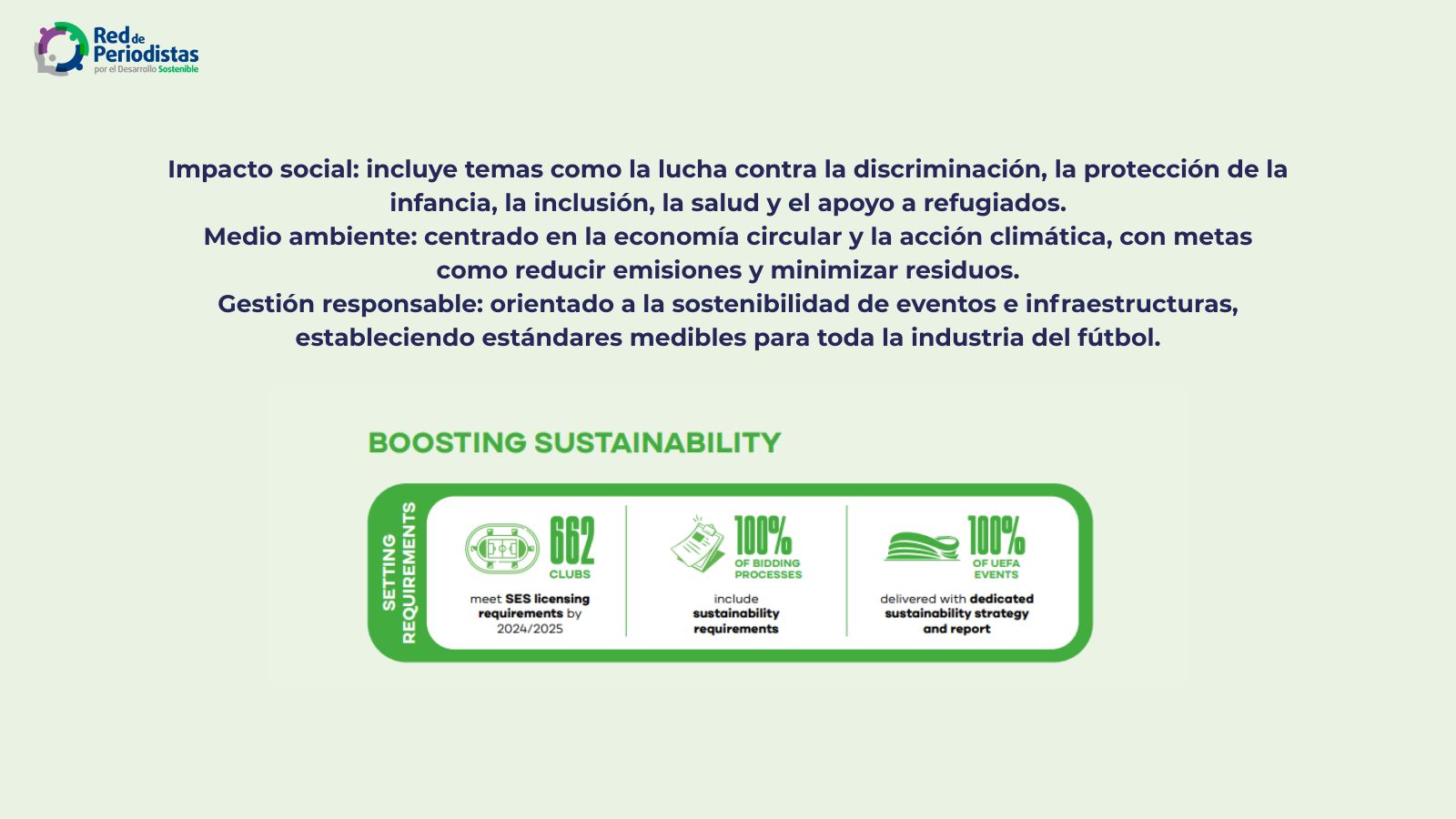 Red de Periodistas
por el Desarrollo Sostenible

Impacto social: incluye temas como la lucha contra la discriminación, la protección de la infancia, la inclusión, la salud y el apoyo a refugiados.
Medio ambiente: centrado en la economía circular y la acción climática, con metas como reducir emisiones y minimizar residuos.
Gestión responsable: orientado a la sostenibilidad de eventos e infraestructuras, estableciendo estándares medibles para toda la industria del fútbol.

BOOSTING SUSTAINABILITY

SETTING REQUIREMENTS

662
CLUBS
meet SES licensing requirements by 2024/2025

100%
OF BIDDING PROCESSES
include sustainability requirements

100%
OF UEFA EVENTS
delivered with dedicated sustainability strategy and report